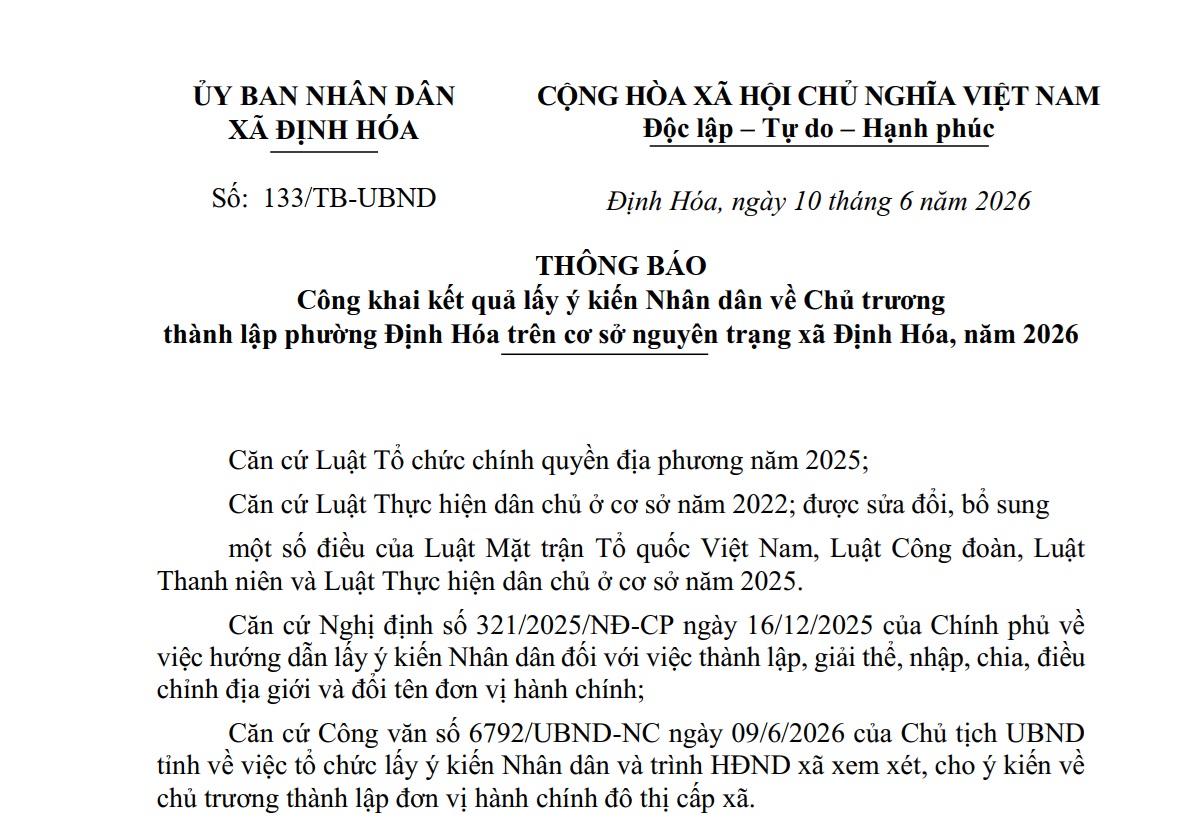 ỦY BAN NHÂN DÂN
XÃ ĐỊNH HÓA

Số: 133/TB-UBND

CỘNG HÒA XÃ HỘI CHỦ NGHĨA VIỆT NAM
Độc lập – Tự do – Hạnh phúc

Định Hóa, ngày 10 tháng 6 năm 2026

THÔNG BÁO
Công khai kết quả lấy ý kiến Nhân dân về Chủ trương
thành lập phường Định Hóa trên cơ sở nguyên trạng xã Định Hóa, năm 2026

Căn cứ Luật Tổ chức chính quyền địa phương năm 2025;

Căn cứ Luật Thực hiện dân chủ ở cơ sở năm 2022; được sửa đổi, bổ sung

một số điều của Luật Mặt trận Tổ quốc Việt Nam, Luật Công đoàn, Luật Thanh niên và Luật Thực hiện dân chủ ở cơ sở năm 2025.

Căn cứ Nghị định số 321/2025/NĐ-CP ngày 16/12/2025 của Chính phủ về việc hướng dẫn lấy ý kiến Nhân dân đối với việc thành lập, giải thể, nhập, chia, điều chỉnh địa giới và đổi tên đơn vị hành chính;

Căn cứ Công văn số 6792/UBND-NC ngày 09/6/2026 của Chủ tịch UBND tỉnh về việc tổ chức lấy ý kiến Nhân dân và trình HĐND xã xem xét, cho ý kiến về chủ trương thành lập đơn vị hành chính đô thị cấp xã.